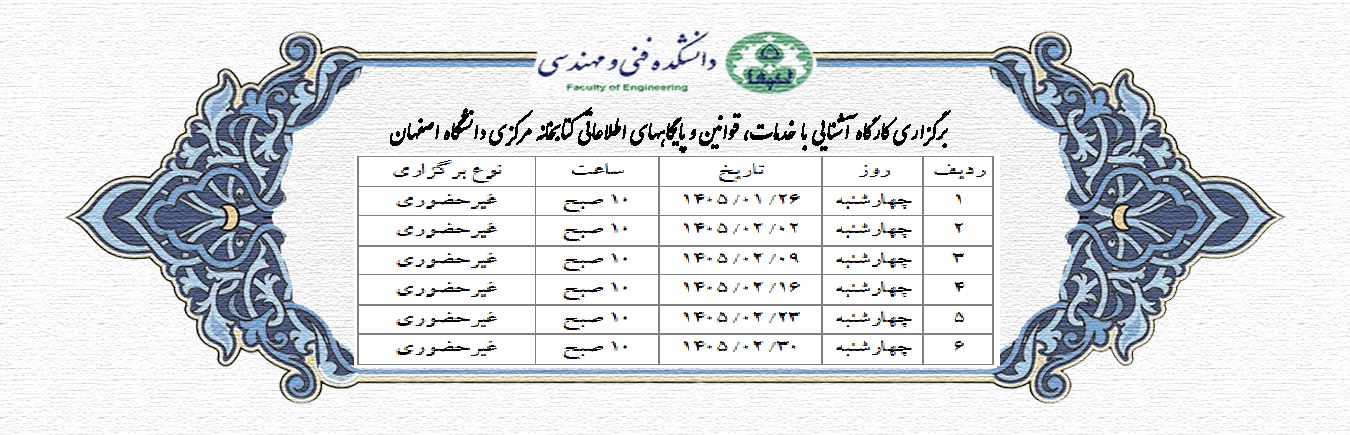 دانشکده فنی و مهندسی
Faculty of Engineering

برگزاری کارگاه آشنایی با خدمات، قوانین و پایگاههای اطلاعاتی کتابخانه مرکزی دانشگاه اصفهان

| ردیف | روز | تاریخ | ساعت | نوع برگزاری |
|---|---|---|---|---|
| ۱ | چهارشنبه | ۱۴۰۵/۰۱/۲۶ | ۱۰ صبح | غیرحضوری |
| ۲ | چهارشنبه | ۱۴۰۵/۰۲/۰۲ | ۱۰ صبح | غیرحضوری |
| ۳ | چهارشنبه | ۱۴۰۵/۰۲/۰۹ | ۱۰ صبح | غیرحضوری |
| ۴ | چهارشنبه | ۱۴۰۵/۰۲/۱۶ | ۱۰ صبح | غیرحضوری |
| ۵ | چهارشنبه | ۱۴۰۵/۰۲/۲۳ | ۱۰ صبح | غیرحضوری |
| ۶ | چهارشنبه | ۱۴۰۵/۰۲/۳۰ | ۱۰ صبح | غیرحضوری |